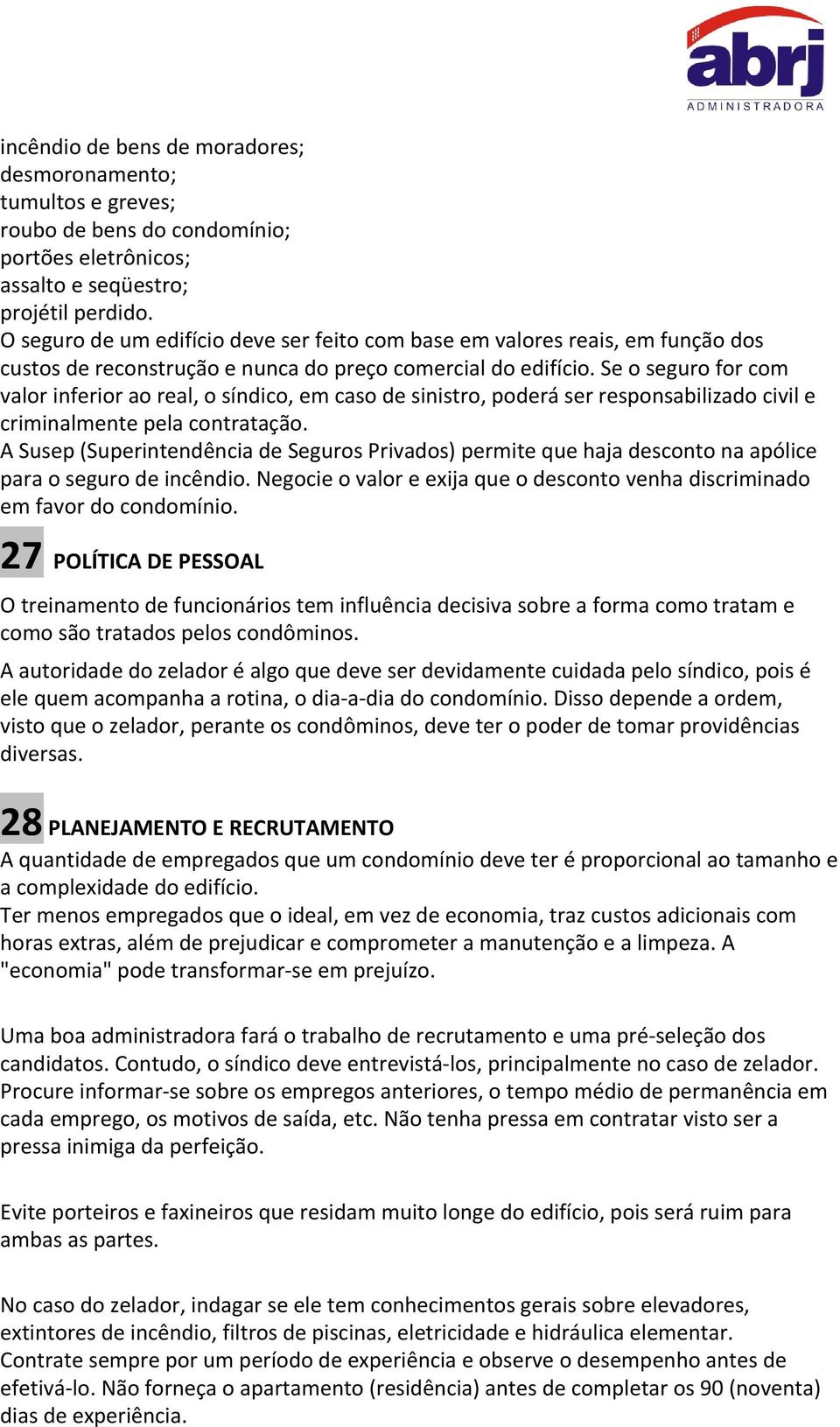 abrj
ADMINISTRADORA

incêndio de bens de moradores;
desmoronamento;
tumultos e greves;
roubo de bens do condomínio;
portões eletrônicos;
assalto e seqüestro;
projétil perdido.
O seguro de um edifício deve ser feito com base em valores reais, em função dos custos de reconstrução e nunca do preço comercial do edifício. Se o seguro for com valor inferior ao real, o síndico, em caso de sinistro, poderá ser responsabilizado civil e criminalmente pela contratação.
A Susep (Superintendência de Seguros Privados) permite que haja desconto na apólice para o seguro de incêndio. Negocie o valor e exija que o desconto venha discriminado em favor do condomínio.

27 POLÍTICA DE PESSOAL

O treinamento de funcionários tem influência decisiva sobre a forma como tratam e como são tratados pelos condôminos.

A autoridade do zelador é algo que deve ser devidamente cuidada pelo síndico, pois é ele quem acompanha a rotina, o dia-a-dia do condomínio. Disso depende a ordem, visto que o zelador, perante os condôminos, deve ter o poder de tomar providências diversas.

28 PLANEJAMENTO E RECRUTAMENTO
A quantidade de empregados que um condomínio deve ter é proporcional ao tamanho e a complexidade do edifício.
Ter menos empregados que o ideal, em vez de economia, traz custos adicionais com horas extras, além de prejudicar e comprometer a manutenção e a limpeza. A "economia" pode transformar-se em prejuízo.

Uma boa administradora fará o trabalho de recrutamento e uma pré-seleção dos candidatos. Contudo, o síndico deve entrevistá-los, principalmente no caso de zelador. Procure informar-se sobre os empregos anteriores, o tempo médio de permanência em cada emprego, os motivos de saída, etc. Não tenha pressa em contratar visto ser a pressa inimiga da perfeição.

Evite porteiros e faxineiros que residam muito longe do edifício, pois será ruim para ambas as partes.

No caso do zelador, indagar se ele tem conhecimentos gerais sobre elevadores, extintores de incêndio, filtros de piscinas, eletricidade e hidráulica elementar.
Contrate sempre por um período de experiência e observe o desempenho antes de efetivá-lo. Não forneça o apartamento (residência) antes de completar os 90 (noventa) dias de experiência.